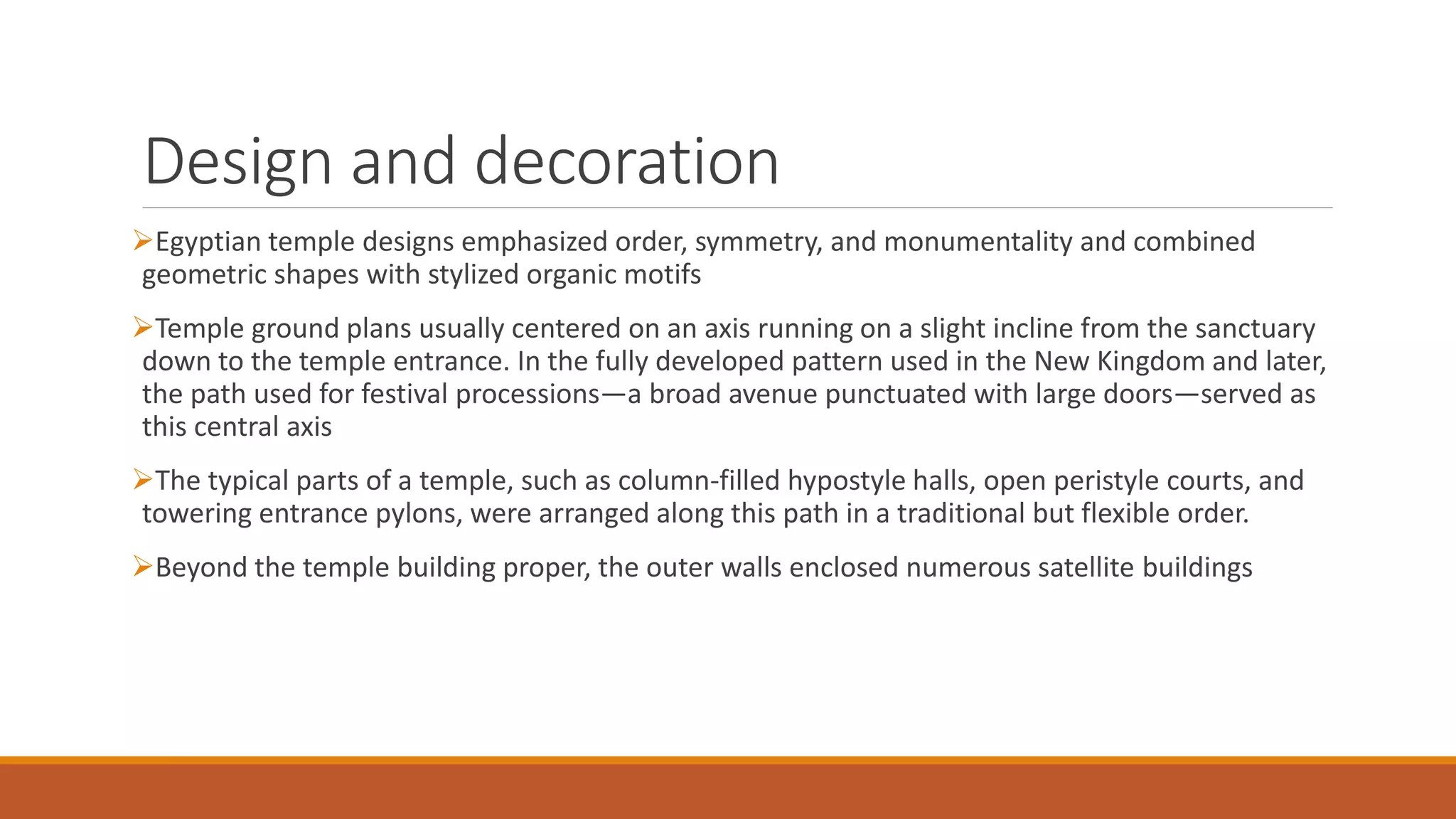 Design and decoration

➢Egyptian temple designs emphasized order, symmetry, and monumentality and combined geometric shapes with stylized organic motifs

➢Temple ground plans usually centered on an axis running on a slight incline from the sanctuary down to the temple entrance. In the fully developed pattern used in the New Kingdom and later, the path used for festival processions—a broad avenue punctuated with large doors—served as this central axis

➢The typical parts of a temple, such as column-filled hypostyle halls, open peristyle courts, and towering entrance pylons, were arranged along this path in a traditional but flexible order.

➢Beyond the temple building proper, the outer walls enclosed numerous satellite buildings